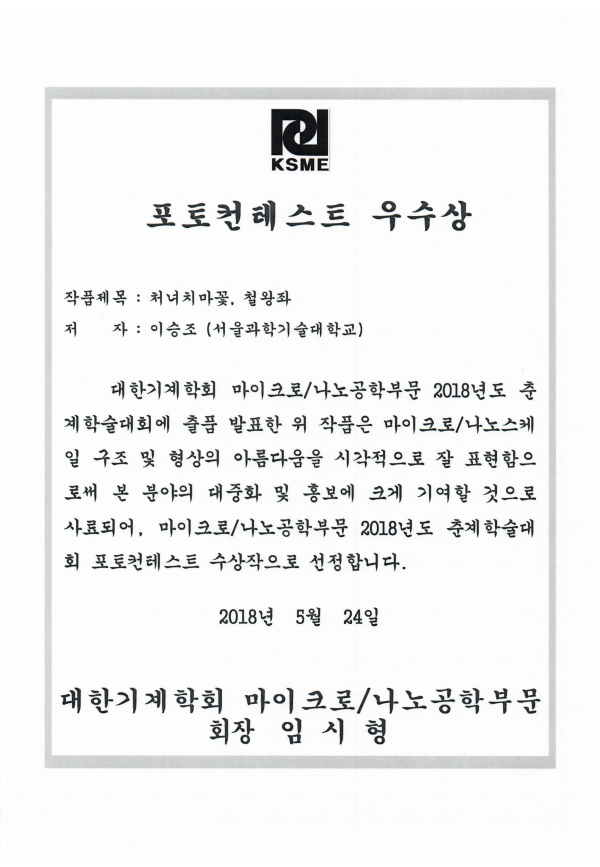 KSME

포토컨테스트 우수상

작품제목 : 처녀치마꽃, 철왕좌
저 자 : 이승조 (서울과학기술대학교)

대한기계학회 마이크로/나노공학부문 2018년도 춘계학술대회에 출품 발표한 위 작품은 마이크로/나노스케일 구조 및 형상의 아름다움을 시각적으로 잘 표현함으로써 본 분야의 대중화 및 홍보에 크게 기여할 것으로 사료되어, 마이크로/나노공학부문 2018년도 춘계학술대회 포토컨테스트 수상작으로 선정합니다.

2018년 5월 24일

대한기계학회 마이크로/나노공학부문
회장 임 시 형